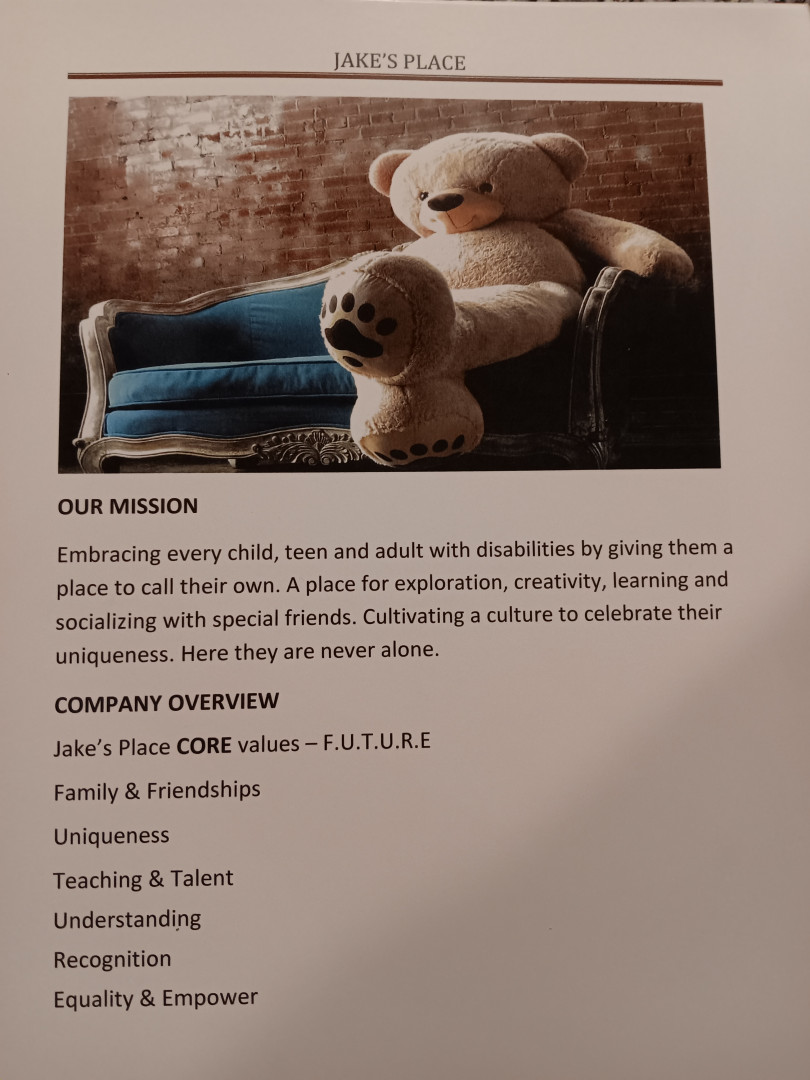 JAKE'S PLACE

OUR MISSION

Embracing every child, teen and adult with disabilities by giving them a place to call their own. A place for exploration, creativity, learning and socializing with special friends. Cultivating a culture to celebrate their uniqueness. Here they are never alone.

COMPANY OVERVIEW

Jake's Place CORE values – F.U.T.U.R.E

Family & Friendships

Uniqueness

Teaching & Talent

Understanding

Recognition

Equality & Empower